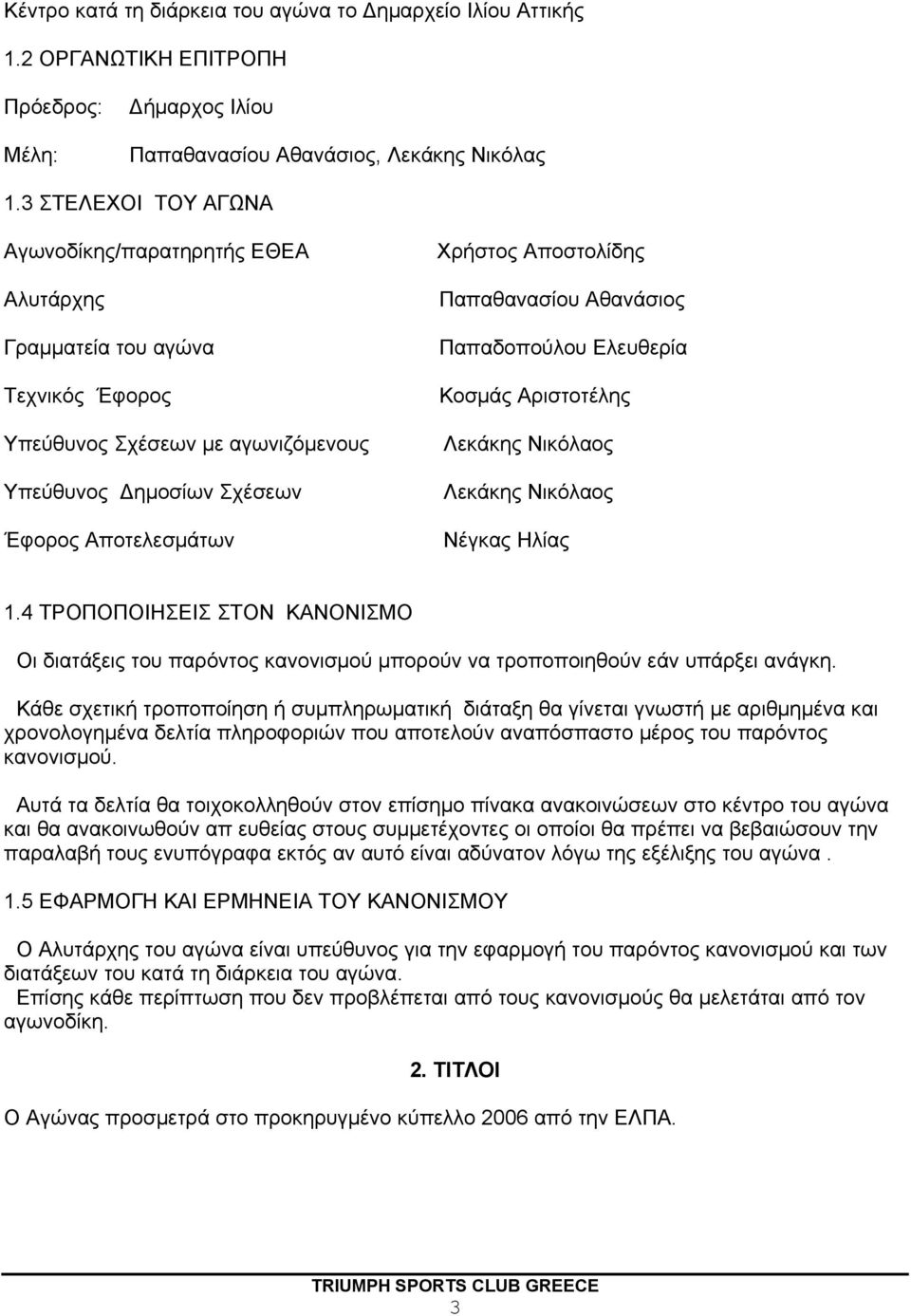 Κέντρο κατά τη διάρκεια του αγώνα το Δημαρχείο Ιλίου Αττικής

1.2 ΟΡΓΑΝΩΤΙΚΗ ΕΠΙΤΡΟΠΗ

Πρόεδρος: Δήμαρχος Ιλίου

Μέλη: Παπαθανασίου Αθανάσιος, Λεκάκης Νικόλας

1.3 ΣΤΕΛΕΧΟΙ ΤΟΥ ΑΓΩΝΑ

Αγωνοδίκης/παρατηρητής ΕΘΕΑ Χρήστος Αποστολίδης

Αλυτάρχης Παπαθανασίου Αθανάσιος

Γραμματεία του αγώνα Παπαδοπούλου Ελευθερία

Τεχνικός Έφορος Κοσμάς Αριστοτέλης

Υπεύθυνος Σχέσεων με αγωνιζόμενους Λεκάκης Νικόλαος

Υπεύθυνος Δημοσίων Σχέσεων Λεκάκης Νικόλαος

Έφορος Αποτελεσμάτων Νέγκας Ηλίας

1.4 ΤΡΟΠΟΠΟΙΗΣΕΙΣ ΣΤΟΝ ΚΑΝΟΝΙΣΜΟ

Οι διατάξεις του παρόντος κανονισμού μπορούν να τροποποιηθούν εάν υπάρξει ανάγκη.

Κάθε σχετική τροποποίηση ή συμπληρωματική διάταξη θα γίνεται γνωστή με αριθμημένα και χρονολογημένα δελτία πληροφοριών που αποτελούν αναπόσπαστο μέρος του παρόντος κανονισμού.

Αυτά τα δελτία θα τοιχοκολληθούν στον επίσημο πίνακα ανακοινώσεων στο κέντρο του αγώνα και θα ανακοινωθούν απ ευθείας στους συμμετέχοντες οι οποίοι θα πρέπει να βεβαιώσουν την παραλαβή τους ενυπόγραφα εκτός αν αυτό είναι αδύνατον λόγω της εξέλιξης του αγώνα .

1.5 ΕΦΑΡΜΟΓΗ ΚΑΙ ΕΡΜΗΝΕΙΑ ΤΟΥ ΚΑΝΟΝΙΣΜΟΥ

Ο Αλυτάρχης του αγώνα είναι υπεύθυνος για την εφαρμογή του παρόντος κανονισμού και των διατάξεων του κατά τη διάρκεια του αγώνα.
Επίσης κάθε περίπτωση που δεν προβλέπεται από τους κανονισμούς θα μελετάται από τον αγωνοδίκη.

2. ΤΙΤΛΟΙ

Ο Αγώνας προσμετρά στο προκηρυγμένο κύπελλο 2006 από την ΕΛΠΑ.

TRIUMPH SPORTS CLUB GREECE
3